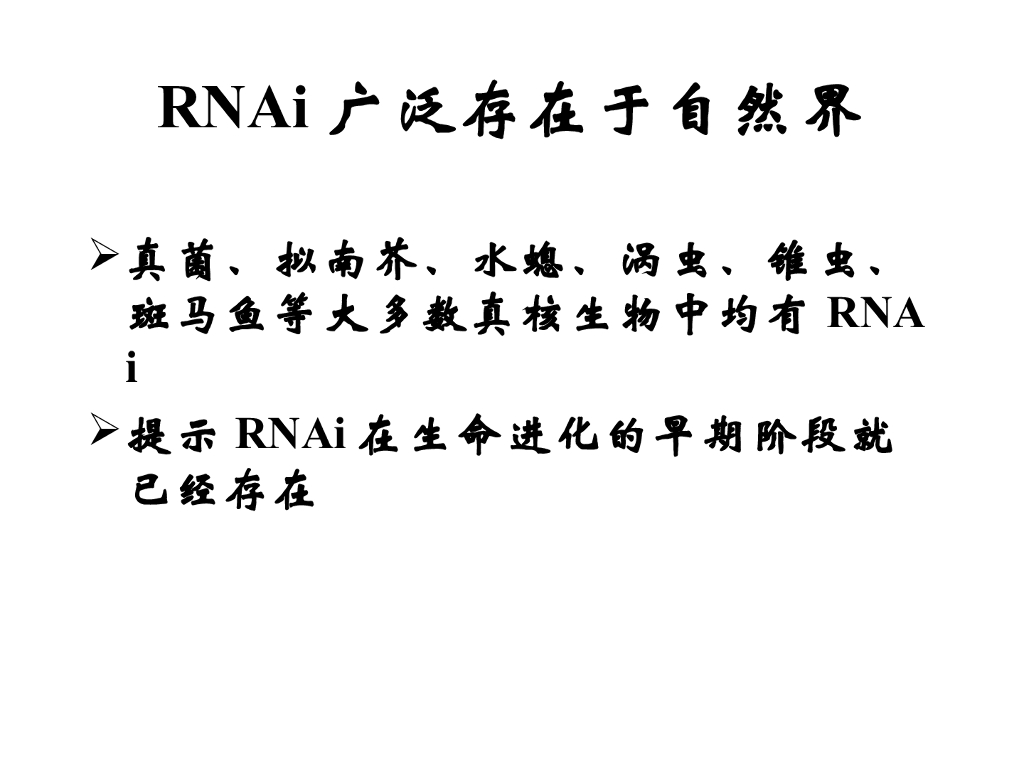 RNAi 广泛存在于自然界

➢真菌、拟南芥、水螅、涡虫、锥虫、斑马鱼等大多数真核生物中均有 RNAi

➢提示 RNAi 在生命进化的早期阶段就已经存在